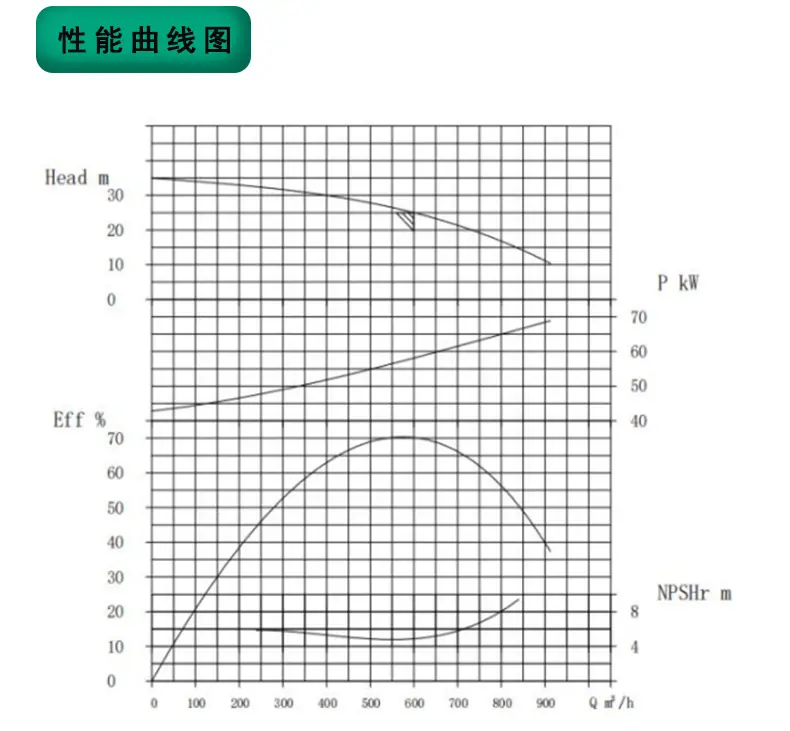 性能曲线图

Head m
30
20
10
0

P kW
70
60
50
40

Eff %
70
60
50
40
30
20
10
0

NPSHr m
8
4

0 100 200 300 400 500 600 700 800 900 Q $m^3/h$